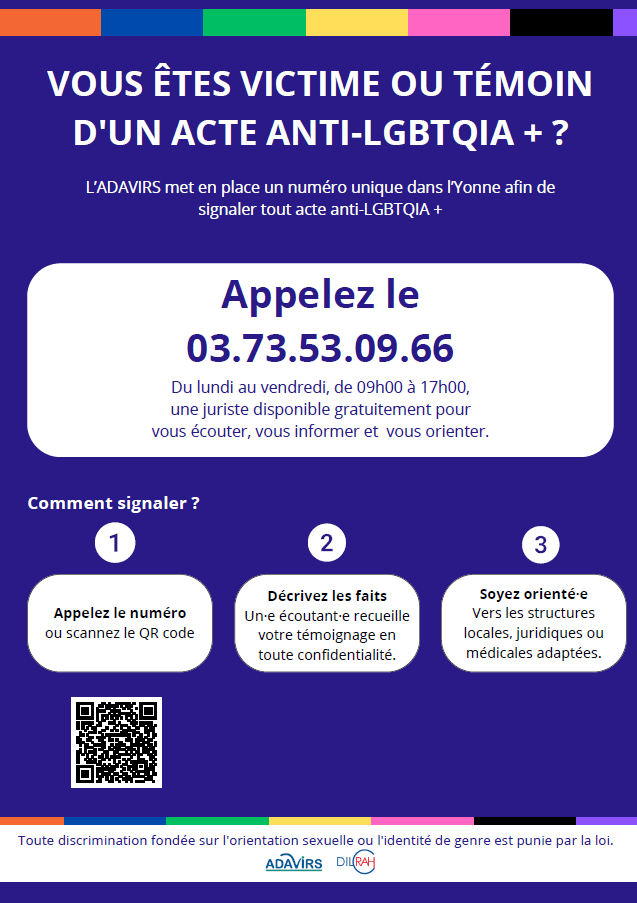 VOUS ÊTES VICTIME OU TÉMOIN D'UN ACTE ANTI-LGBTQIA + ?

L'ADAVIRS met en place un numéro unique dans l'Yonne afin de signaler tout acte anti-LGBTQIA +

Appelez le
03.73.53.09.66
Du lundi au vendredi, de 09h00 à 17h00, une juriste disponible gratuitement pour vous écouter, vous informer et vous orienter.

Comment signaler ?

1
Appelez le numéro
ou scannez le QR code

2
Décrivez les faits
Un·e écoutant·e recueille votre témoignage en toute confidentialité.

3
Soyez orienté·e
Vers les structures locales, juridiques ou médicales adaptées.

Toute discrimination fondée sur l'orientation sexuelle ou l'identité de genre est punie par la loi.
ADAVIRS DILCRAH